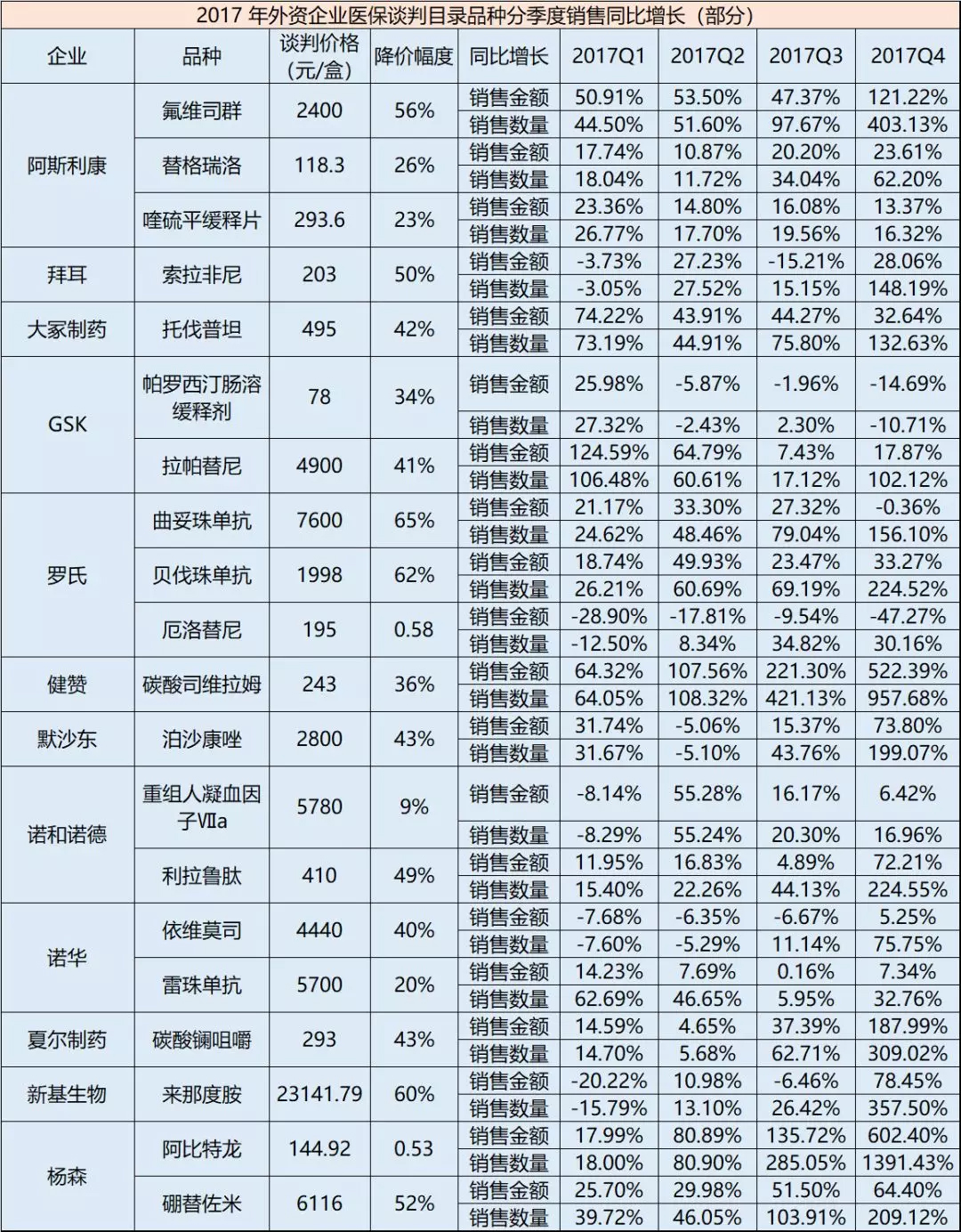 2017 年外资企业医保谈判目录品种分季度销售同比增长（部分）

| 企业 | 品种 | 谈判价格（元/盒） | 降价幅度 | 同比增长 | 2017Q1 | 2017Q2 | 2017Q3 | 2017Q4 |
|---|---|---|---|---|---|---|---|---|
| 阿斯利康 | 氟维司群 | 2400 | 56% | 销售金额 | 50.91% | 53.50% | 47.37% | 121.22% |
| | | | | 销售数量 | 44.50% | 51.60% | 97.67% | 403.13% |
| | 替格瑞洛 | 118.3 | 26% | 销售金额 | 17.74% | 10.87% | 20.20% | 23.61% |
| | | | | 销售数量 | 18.04% | 11.72% | 34.04% | 62.20% |
| | 喹硫平缓释片 | 293.6 | 23% | 销售金额 | 23.36% | 14.80% | 16.08% | 13.37% |
| | | | | 销售数量 | 26.77% | 17.70% | 19.56% | 16.32% |
| 拜耳 | 索拉非尼 | 203 | 50% | 销售金额 | -3.73% | 27.23% | -15.21% | 28.06% |
| | | | | 销售数量 | -3.05% | 27.52% | 15.15% | 148.19% |
| 大冢制药 | 托伐普坦 | 495 | 42% | 销售金额 | 74.22% | 43.91% | 44.27% | 32.64% |
| | | | | 销售数量 | 73.19% | 44.91% | 75.80% | 132.63% |
| GSK | 帕罗西汀肠溶缓释剂 | 78 | 34% | 销售金额 | 25.98% | -5.87% | -1.96% | -14.69% |
| | | | | 销售数量 | 27.32% | -2.43% | 2.30% | -10.71% |
| | 拉帕替尼 | 4900 | 41% | 销售金额 | 124.59% | 64.79% | 7.43% | 17.87% |
| | | | | 销售数量 | 106.48% | 60.61% | 17.12% | 102.12% |
| 罗氏 | 曲妥珠单抗 | 7600 | 65% | 销售金额 | 21.17% | 33.30% | 27.32% | -0.36% |
| | | | | 销售数量 | 24.62% | 48.46% | 79.04% | 156.10% |
| | 贝伐珠单抗 | 1998 | 62% | 销售金额 | 18.74% | 49.93% | 23.47% | 33.27% |
| | | | | 销售数量 | 26.21% | 60.69% | 69.19% | 224.52% |
| | 厄洛替尼 | 195 | 0.58 | 销售金额 | -28.90% | -17.81% | -9.54% | -47.27% |
| | | | | 销售数量 | -12.50% | 8.34% | 34.82% | 30.16% |
| 健赞 | 碳酸司维拉姆 | 243 | 36% | 销售金额 | 64.32% | 107.56% | 221.30% | 522.39% |
| | | | | 销售数量 | 64.05% | 108.32% | 421.13% | 957.68% |
| 默沙东 | 泊沙康唑 | 2800 | 43% | 销售金额 | 31.74% | -5.06% | 15.37% | 73.80% |
| | | | | 销售数量 | 31.67% | -5.10% | 43.76% | 199.07% |
| 诺和诺德 | 重组人凝血因子Ⅶa | 5780 | 9% | 销售金额 | -8.14% | 55.28% | 16.17% | 6.42% |
| | | | | 销售数量 | -8.29% | 55.24% | 20.30% | 16.96% |
| | 利拉鲁肽 | 410 | 49% | 销售金额 | 11.95% | 16.83% | 4.89% | 72.21% |
| | | | | 销售数量 | 15.40% | 22.26% | 44.13% | 224.55% |
| 诺华 | 依维莫司 | 4440 | 40% | 销售金额 | -7.68% | -6.35% | -6.67% | 5.25% |
| | | | | 销售数量 | -7.60% | -5.29% | 11.14% | 75.75% |
| | 雷珠单抗 | 5700 | 20% | 销售金额 | 14.23% | 7.69% | 0.16% | 7.34% |
| | | | | 销售数量 | 62.69% | 46.65% | 5.95% | 32.76% |
| 夏尔制药 | 碳酸镧咀嚼 | 293 | 43% | 销售金额 | 14.59% | 4.65% | 37.39% | 187.99% |
| | | | | 销售数量 | 14.70% | 5.68% | 62.71% | 309.02% |
| 新基生物 | 来那度胺 | 23141.79 | 60% | 销售金额 | -20.22% | 10.98% | -6.46% | 78.45% |
| | | | | 销售数量 | -15.79% | 13.10% | 26.42% | 357.50% |
| 杨森 | 阿比特龙 | 144.92 | 0.53 | 销售金额 | 17.99% | 80.89% | 135.72% | 602.40% |
| | | | | 销售数量 | 18.00% | 80.90% | 285.05% | 1391.43% |
| | 硼替佐米 | 6116 | 52% | 销售金额 | 25.70% | 29.98% | 51.50% | 64.40% |
| | | | | 销售数量 | 39.72% | 46.05% | 103.91% | 209.12% |